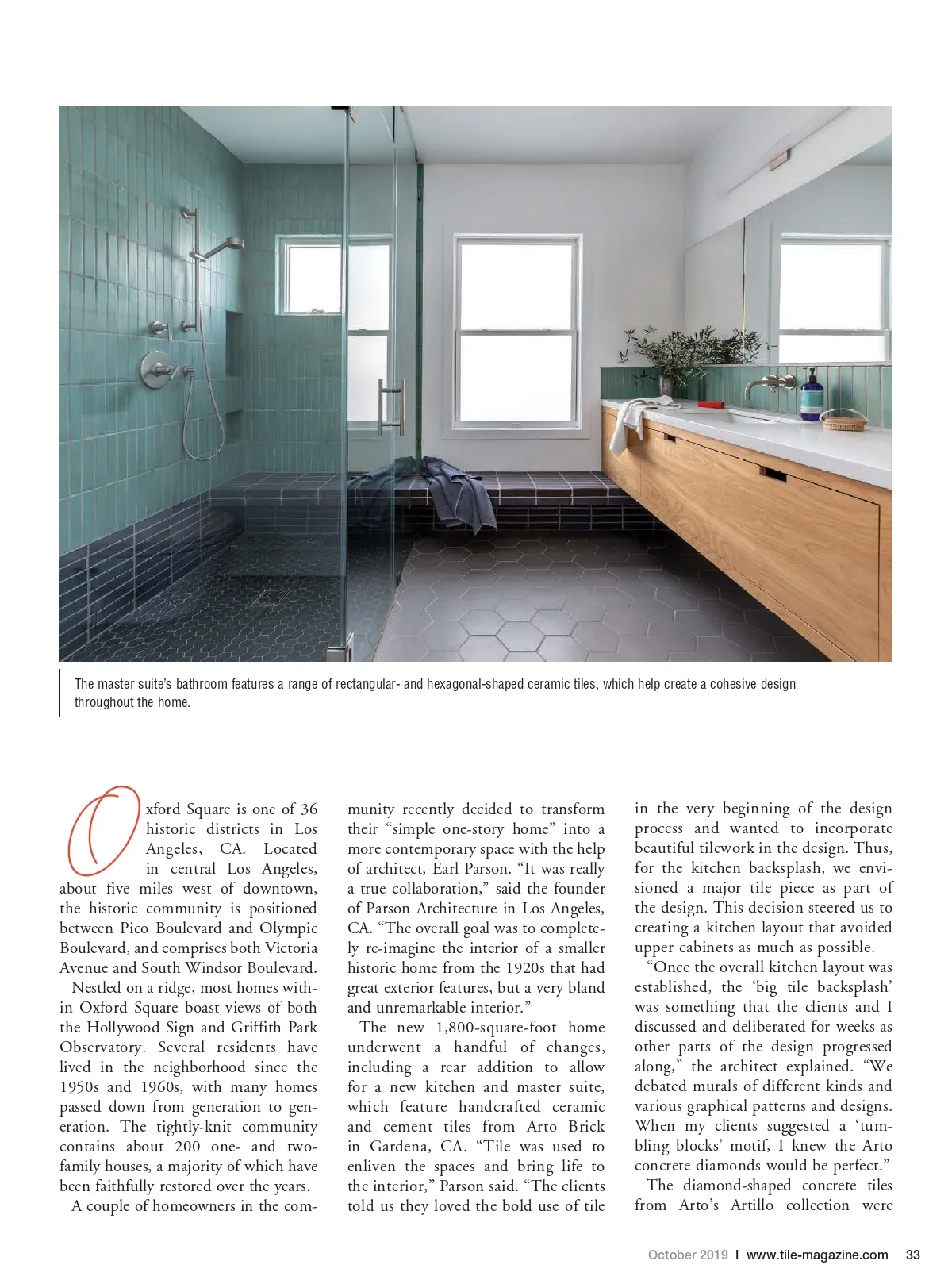 The master suite's bathroom features a range of rectangular- and hexagonal-shaped ceramic tiles, which help create a cohesive design throughout the home.

Oxford Square is one of 36 historic districts in Los Angeles, CA. Located in central Los Angeles, about five miles west of downtown, the historic community is positioned between Pico Boulevard and Olympic Boulevard, and comprises both Victoria Avenue and South Windsor Boulevard.

Nestled on a ridge, most homes within Oxford Square boast views of both the Hollywood Sign and Griffith Park Observatory. Several residents have lived in the neighborhood since the 1950s and 1960s, with many homes passed down from generation to generation. The tightly-knit community contains about 200 one- and two-family houses, a majority of which have been faithfully restored over the years.

A couple of homeowners in the community recently decided to transform their "simple one-story home" into a more contemporary space with the help of architect, Earl Parson. "It was really a true collaboration," said the founder of Parson Architecture in Los Angeles, CA. "The overall goal was to completely re-imagine the interior of a smaller historic home from the 1920s that had great exterior features, but a very bland and unremarkable interior."

The new 1,800-square-foot home underwent a handful of changes, including a rear addition to allow for a new kitchen and master suite, which feature handcrafted ceramic and cement tiles from Arto Brick in Gardena, CA. "Tile was used to enliven the spaces and bring life to the interior," Parson said. "The clients told us they loved the bold use of tile in the very beginning of the design process and wanted to incorporate beautiful tilework in the design. Thus, for the kitchen backsplash, we envisioned a major tile piece as part of the design. This decision steered us to creating a kitchen layout that avoided upper cabinets as much as possible.

"Once the overall kitchen layout was established, the 'big tile backsplash' was something that the clients and I discussed and deliberated for weeks as other parts of the design progressed along," the architect explained. "We debated murals of different kinds and various graphical patterns and designs. When my clients suggested a 'tumbling blocks' motif, I knew the Arto concrete diamonds would be perfect."

The diamond-shaped concrete tiles from Arto's Artillo collection were

October 2019 I www.tile-magazine.com 33